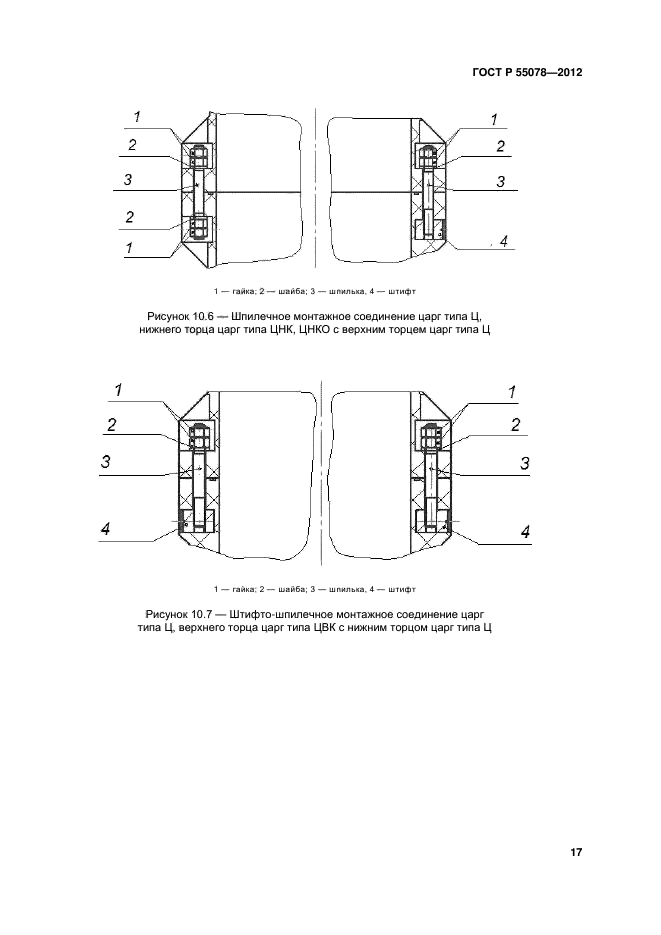 ГОСТ Р 55078—2012

1
2
3
2
1

1
2
3
4

1 — гайка; 2 — шайба; 3 — шпилька, 4 — штифт

Рисунок 10.6 — Шпилечное монтажное соединение царг типа Ц, нижнего торца царг типа ЦНК, ЦНКО с верхним торцем царг типа Ц

1
2
3
4

1
2
3
4

1 — гайка; 2 — шайба; 3 — шпилька, 4 — штифт

Рисунок 10.7 — Штифто-шпилечное монтажное соединение царг типа Ц, верхнего торца царг типа ЦВК с нижним торцом царг типа Ц

17